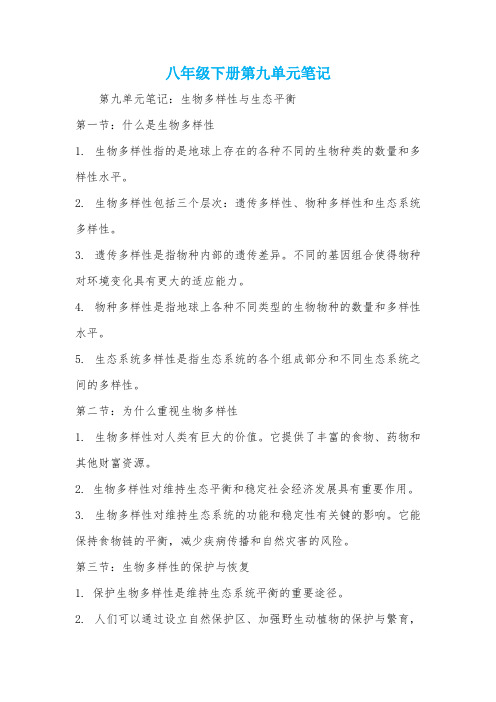 八年级下册第九单元笔记

第九单元笔记：生物多样性与生态平衡

第一节：什么是生物多样性

1. 生物多样性指的是地球上存在的各种不同的生物种类的数量和多样性水平。

2. 生物多样性包括三个层次：遗传多样性、物种多样性和生态系统多样性。

3. 遗传多样性是指物种内部的遗传差异。不同的基因组合使得物种对环境变化具有更大的适应能力。

4. 物种多样性是指地球上各种不同类型的生物物种的数量和多样性水平。

5. 生态系统多样性是指生态系统的各个组成部分和不同生态系统之间的多样性。

第二节：为什么重视生物多样性

1. 生物多样性对人类有巨大的价值。它提供了丰富的食物、药物和其他财富资源。

2. 生物多样性对维持生态平衡和稳定社会经济发展具有重要作用。

3. 生物多样性对维持生态系统的功能和稳定性有关键的影响。它能保持食物链的平衡，减少疾病传播和自然灾害的风险。

第三节：生物多样性的保护与恢复

1. 保护生物多样性是维持生态系统平衡的重要途径。

2. 人们可以通过设立自然保护区、加强野生动植物的保护与繁育，